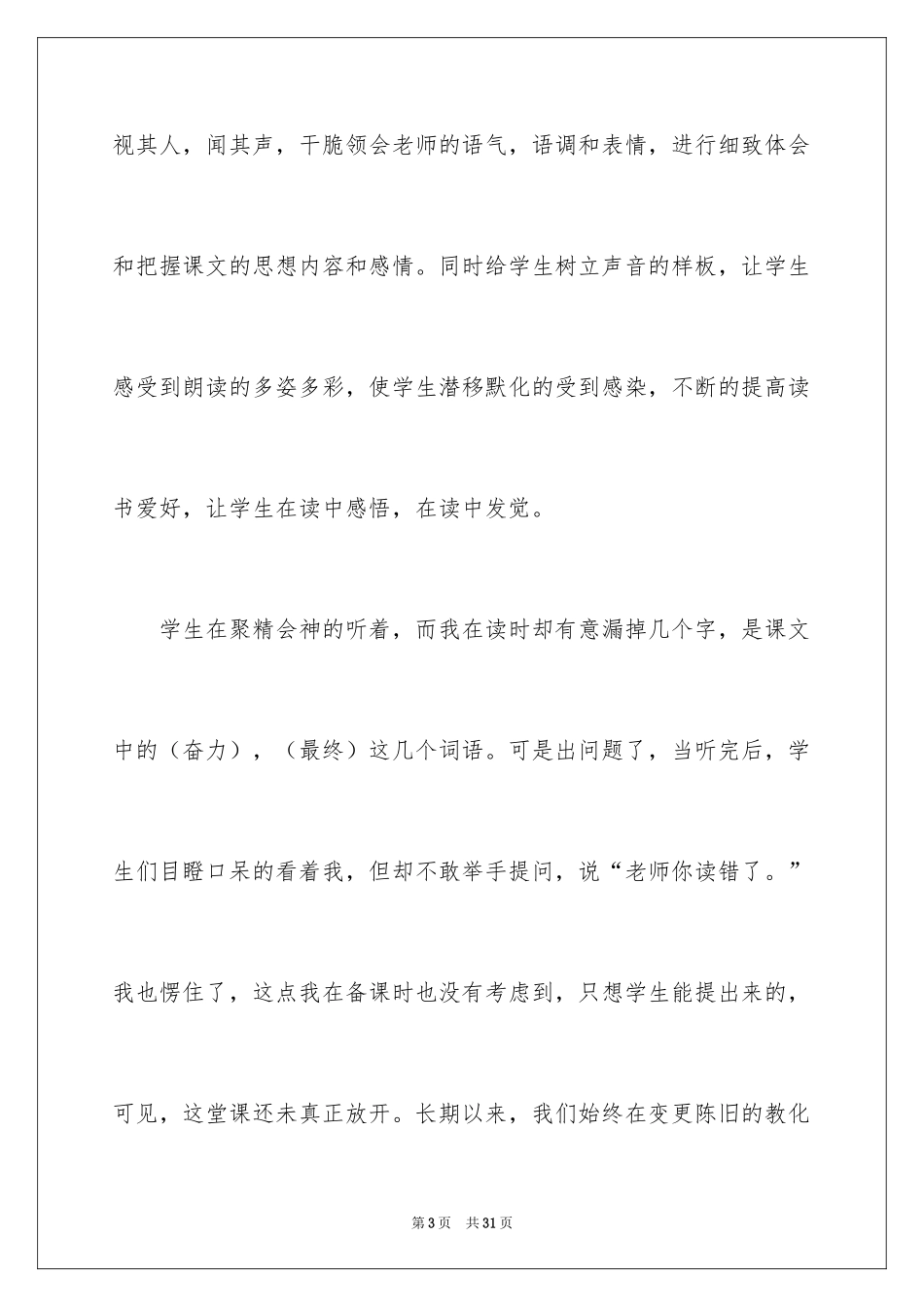 视其人，闻其声，干脆领会老师的语气，语调和表情，进行细致体会和把握课文的思想内容和感情。同时给学生树立声音的样板，让学生感受到朗读的多姿多彩，使学生潜移默化的受到感染，不断的提高读书爱好，让学生在读中感悟，在读中发觉。

学生在聚精会神的听着，而我在读时却有意漏掉几个字，是课文中的（奋力），（最终）这几个词语。可是出问题了，当听完后，学生们目瞪口呆的看着我，但却不敢举手提问，说“老师你读错了。”我也愣住了，这点我在备课时也没有考虑到，只想学生能提出来的，可见，这堂课还未真正放开。长期以来，我们始终在变更陈旧的教化

第3页 共31页